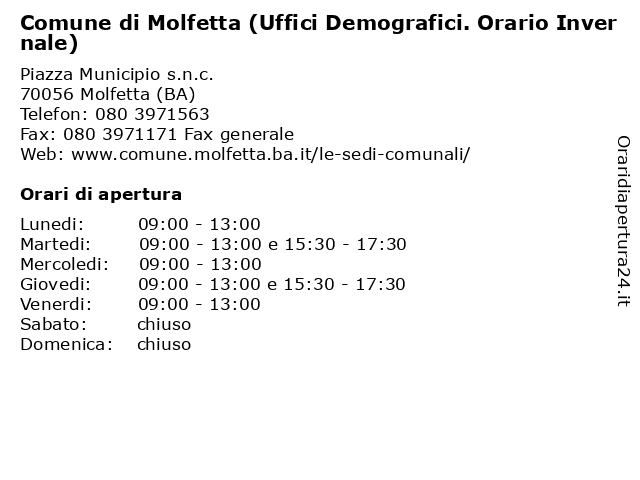 Comune di Molfetta (Uffici Demografici. Orario Invernale)

Piazza Municipio s.n.c.
70056 Molfetta (BA)
Telefon: 080 3971563
Fax: 080 3971171 Fax generale
Web: www.comune.molfetta.ba.it/le-sedi-comunali/

Orari di apertura

| | |
|---|---|
| Lunedi: | 09:00 - 13:00 |
| Martedi: | 09:00 - 13:00 e 15:30 - 17:30 |
| Mercoledi: | 09:00 - 13:00 |
| Giovedi: | 09:00 - 13:00 e 15:30 - 17:30 |
| Venerdi: | 09:00 - 13:00 |
| Sabato: | chiuso |
| Domenica: | chiuso |

Oraridiapertura24.it